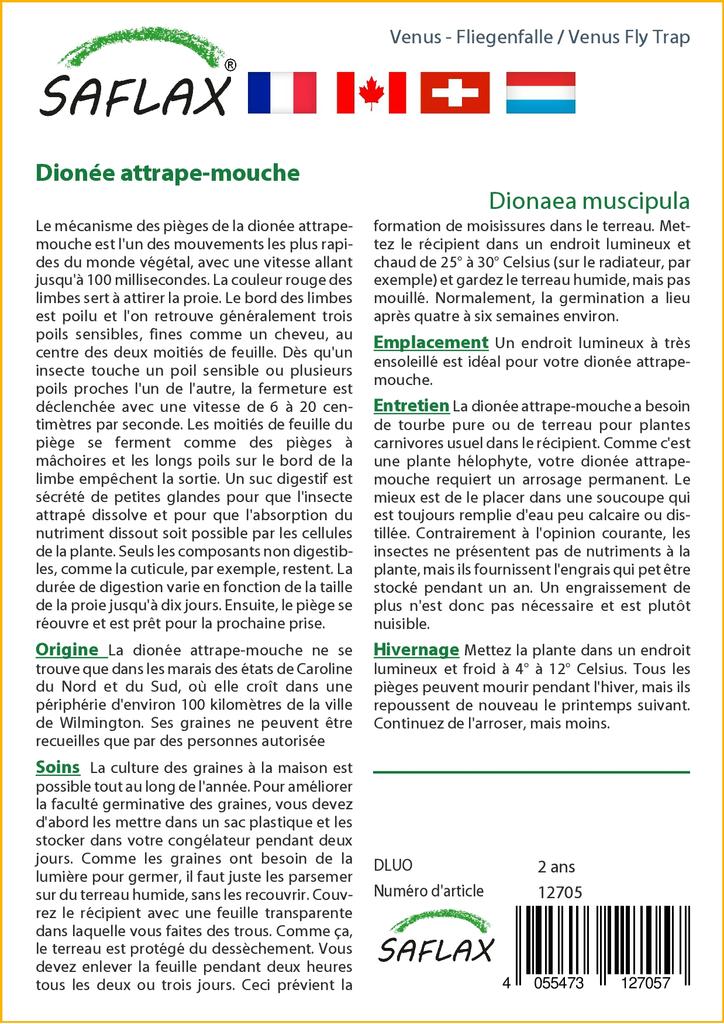 SAFLAX®

Venus - Fliegenfalle / Venus Fly Trap

Dionée attrape-mouche

Dionaea muscipula

Le mécanisme des pièges de la dionée attrape-mouche est l'un des mouvements les plus rapides du monde végétal, avec une vitesse allant jusqu'à 100 millisecondes. La couleur rouge des limbes sert à attirer la proie. Le bord des limbes est poilu et l'on retrouve généralement trois poils sensibles, fines comme un cheveu, au centre des deux moitiés de feuille. Dès qu'un insecte touche un poil sensible ou plusieurs poils proches l'un de l'autre, la fermeture est déclenchée avec une vitesse de 6 à 20 centimètres par seconde. Les moitiés de feuille du piège se ferment comme des pièges à mâchoires et les longs poils sur le bord de la limbe empêchent la sortie. Un suc digestif est sécrété de petites glandes pour que l'insecte attrapé dissolve et pour que l'absorption du nutriment dissout soit possible par les cellules de la plante. Seuls les composants non digestibles, comme la cuticule, par exemple, restent. La durée de digestion varie en fonction de la taille de la proie jusqu'à dix jours. Ensuite, le piège se réouvre et est prêt pour la prochaine prise.

Origine La dionée attrape-mouche ne se trouve que dans les marais des états de Caroline du Nord et du Sud, où elle croît dans une périphérie d'environ 100 kilomètres de la ville de Wilmington. Ses graines ne peuvent être recueilles que par des personnes autorisée

Soins La culture des graines à la maison est possible tout au long de l'année. Pour améliorer la faculté germinative des graines, vous devez d'abord les mettre dans un sac plastique et les stocker dans votre congélateur pendant deux jours. Comme les graines ont besoin de la lumière pour germer, il faut juste les parsemer sur du terreau humide, sans les recouvrir. Couvrez le récipient avec une feuille transparente dans laquelle vous faites des trous. Comme ça, le terreau est protégé du dessèchement. Vous devez enlever la feuille pendant deux heures tous les deux ou trois jours. Ceci prévient la formation de moisissures dans le terreau. Mettez le récipient dans un endroit lumineux et chaud de 25° à 30° Celsius (sur le radiateur, par exemple) et gardez le terreau humide, mais pas mouillé. Normalement, la germination a lieu après quatre à six semaines environ.

Emplacement Un endroit lumineux à très ensoleillé est idéal pour votre dionée attrape-mouche.

Entretien La dionée attrape-mouche a besoin de tourbe pure ou de terreau pour plantes carnivores usuel dans le récipient. Comme c'est une plante hélophyte, votre dionée attrape-mouche requiert un arrosage permanent. Le mieux est de le placer dans une soucoupe qui est toujours remplie d'eau peu calcaire ou distillée. Contrairement à l'opinion courante, les insectes ne présentent pas de nutriments à la plante, mais ils fournissent l'engrais qui pet être stocké pendant un an. Un engraissement de plus n'est donc pas nécessaire et est plutôt nuisible.

Hivernage Mettez la plante dans un endroit lumineux et froid à 4° à 12° Celsius. Tous les pièges peuvent mourir pendant l'hiver, mais ils repoussent de nouveau le printemps suivant. Continuez de l'arroser, mais moins.

DLUO 2 ans
Numéro d'article 12705

SAFLAX

4 055473 127057